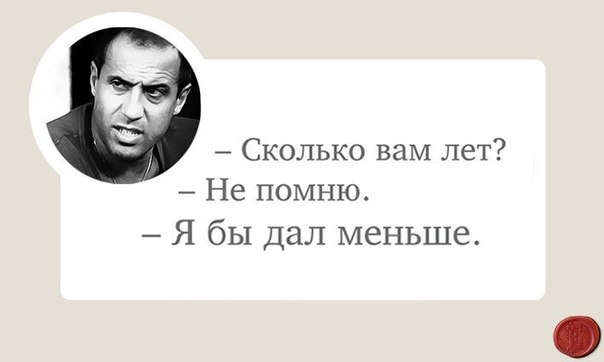 – Сколько вам лет?
– Не помню.
– Я бы дал меньше.